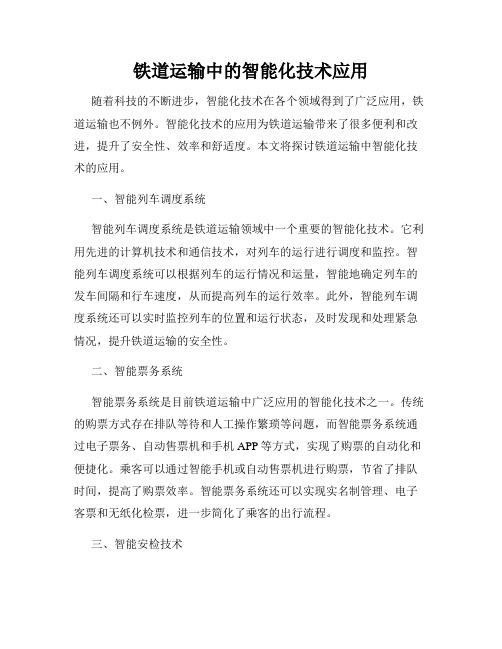 铁道运输中的智能化技术应用

随着科技的不断进步，智能化技术在各个领域得到了广泛应用，铁道运输也不例外。智能化技术的应用为铁道运输带来了很多便利和改进，提升了安全性、效率和舒适度。本文将探讨铁道运输中智能化技术的应用。

一、智能列车调度系统

智能列车调度系统是铁道运输领域中一个重要的智能化技术。它利用先进的计算机技术和通信技术，对列车的运行进行调度和监控。智能列车调度系统可以根据列车的运行情况和运量，智能地确定列车的发车间隔和行车速度，从而提高列车的运行效率。此外，智能列车调度系统还可以实时监控列车的位置和运行状态，及时发现和处理紧急情况，提升铁道运输的安全性。

二、智能票务系统

智能票务系统是目前铁道运输中广泛应用的智能化技术之一。传统的购票方式存在排队等待和人工操作繁琐等问题，而智能票务系统通过电子票务、自动售票机和手机 APP 等方式，实现了购票的自动化和便捷化。乘客可以通过智能手机或自动售票机进行购票，节省了排队时间，提高了购票效率。智能票务系统还可以实现实名制管理、电子客票和无纸化检票，进一步简化了乘客的出行流程。

三、智能安检技术